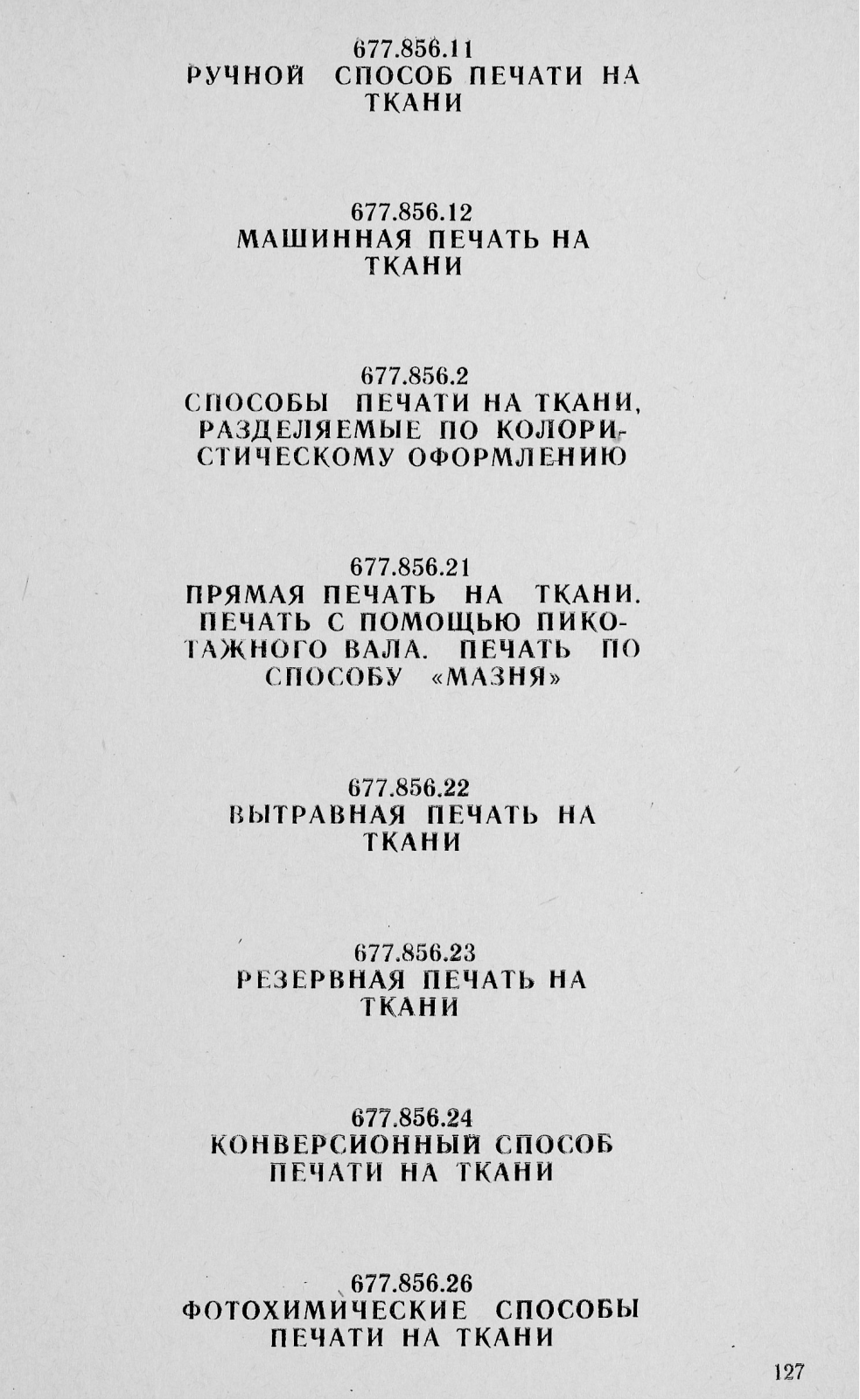 677.856.11
РУЧНОЙ СПОСОБ ПЕЧАТИ НА ТКАНИ

677.856.12
МАШИННАЯ ПЕЧАТЬ НА ТКАНИ

677.856.2
СПОСОБЫ ПЕЧАТИ НА ТКАНИ, РАЗДЕЛЯЕМЫЕ ПО КОЛОРИСТИЧЕСКОМУ ОФОРМЛЕНИЮ

677.856.21
ПРЯМАЯ ПЕЧАТЬ НА ТКАНИ. ПЕЧАТЬ С ПОМОЩЬЮ ПИКОТАЖНОГО ВАЛА. ПЕЧАТЬ ПО СПОСОБУ «МАЗНЯ»

677.856.22
ВЫТРАВНАЯ ПЕЧАТЬ НА ТКАНИ

677.856.23
РЕЗЕРВНАЯ ПЕЧАТЬ НА ТКАНИ

677.856.24
КОНВЕРСИОННЫЙ СПОСОБ ПЕЧАТИ НА ТКАНИ

677.856.26
ФОТОХИМИЧЕСКИЕ СПОСОБЫ ПЕЧАТИ НА ТКАНИ

127